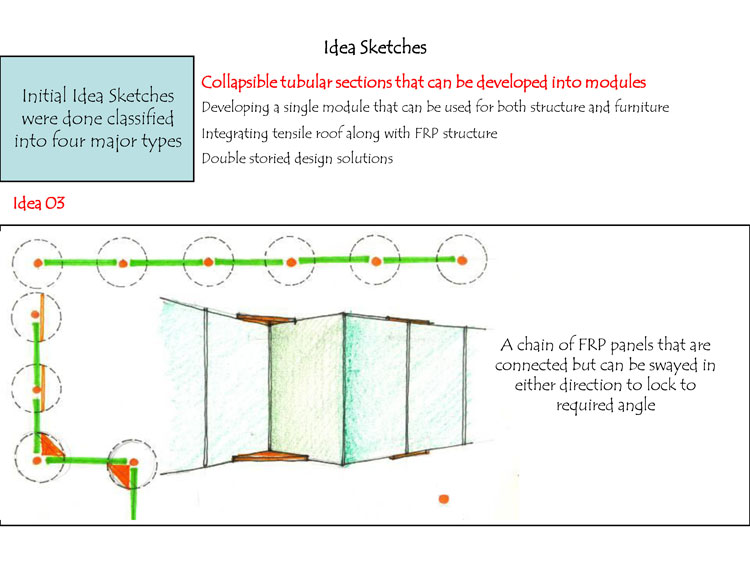 Idea Sketches

Initial Idea Sketches were done classified into four major types

Collapsible tubular sections that can be developed into modules

Developing a single module that can be used for both structure and furniture

Integrating tensile roof along with FRP structure

Double storied design solutions

Idea 03

A chain of FRP panels that are connected but can be swayed in either direction to lock to required angle